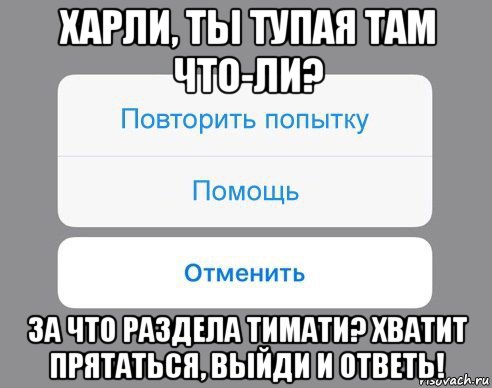 ХАРЛИ, ТЫ ТУПАЯ ТАМ ЧТО-ЛИ?

Повторить попытку

Помощь

Отменить

ЗА ЧТО РАЗДЕЛА ТИМАТИ? ХВАТИТ ПРЯТАТЬСЯ, ВЫЙДИ И ОТВЕТЬ!

risovach.ru